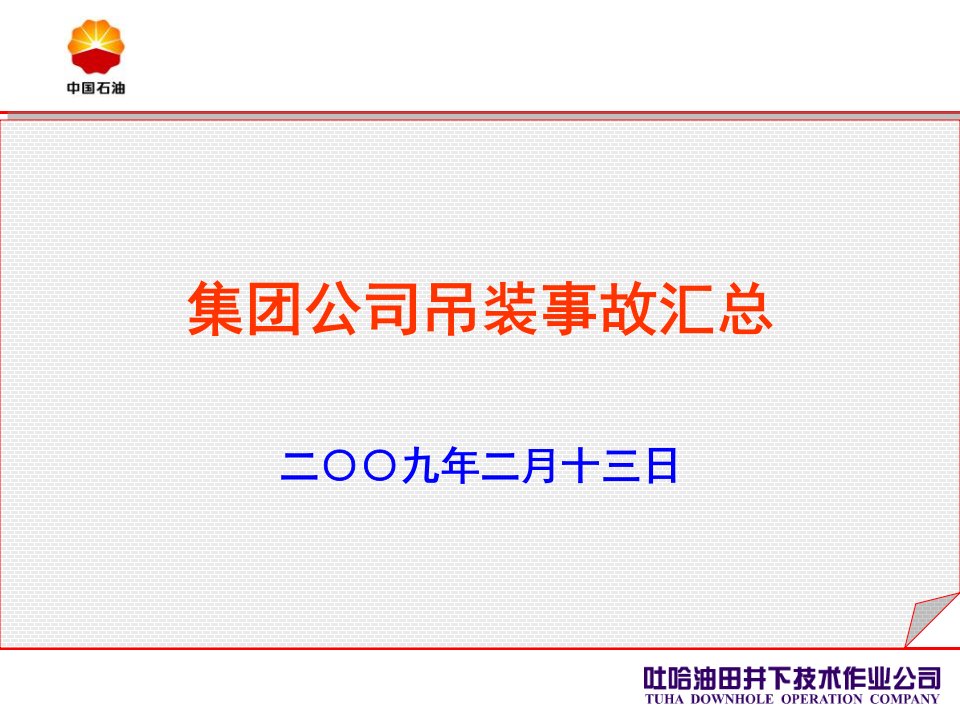 中国石油

集团公司吊装事故汇总

二〇〇九年二月十三日

吐哈油田井下技术作业公司
TUHA DOWNHOLE OPERATION COMPANY